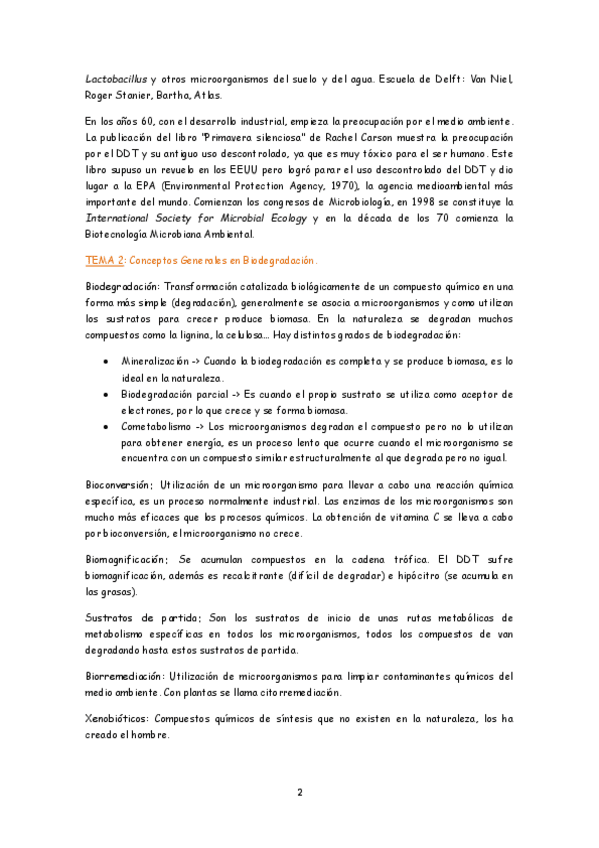 Lactobacillus y otros microorganismos del suelo y del agua. Escuela de Delft: Van Niel, Roger Stanier, Bartha, Atlas.

En los años 60, con el desarrollo industrial, empieza la preocupación por el medio ambiente. La publicación del libro "Primavera silenciosa" de Rachel Carson muestra la preocupación por el DDT y su antiguo uso descontrolado, ya que es muy tóxico para el ser humano. Este libro supuso un revuelo en los EEUU pero logró parar el uso descontrolado del DDT y dio lugar a la EPA (Environmental Protection Agency, 1970), la agencia medioambiental más importante del mundo. Comienzan los congresos de Microbiología, en 1998 se constituye la International Society for Microbial Ecology y en la década de los 70 comienza la Biotecnología Microbiana Ambiental.

TEMA 2: Conceptos Generales en Biodegradación.

Biodegradación: Transformación catalizada biológicamente de un compuesto químico en una forma más simple (degradación), generalmente se asocia a microorganismos y como utilizan los sustratos para crecer produce biomasa. En la naturaleza se degradan muchos compuestos como la lignina, la celulosa… Hay distintos grados de biodegradación:

• Mineralización -> Cuando la biodegradación es completa y se produce biomasa, es lo ideal en la naturaleza.
• Biodegradación parcial -> Es cuando el propio sustrato se utiliza como aceptor de electrones, por lo que crece y se forma biomasa.
• Cometabolismo -> Los microorganismos degradan el compuesto pero no lo utilizan para obtener energía, es un proceso lento que ocurre cuando el microorganismo se encuentra con un compuesto similar estructuralmente al que degrada pero no igual.

Bioconversión; Utilización de un microorganismo para llevar a cabo una reacción química específica, es un proceso normalmente industrial. Las enzimas de los microorganismos son mucho más eficaces que los procesos químicos. La obtención de vitamina C se lleva a cabo por bioconversión, el microorganismo no crece.

Biomagnificación; Se acumulan compuestos en la cadena trófica. El DDT sufre biomagnificación, además es recalcitrante (difícil de degradar) e hipócitro (se acumula en las grasas).

Sustratos de partida; Son los sustratos de inicio de unas rutas metabólicas de metabolismo específicas en todos los microorganismos, todos los compuestos de van degradando hasta estos sustratos de partida.

Biorremediación: Utilización de microorganismos para limpiar contaminantes químicos del medio ambiente. Con plantas se llama citorremediación.

Xenobióticos: Compuestos químicos de síntesis que no existen en la naturaleza, los ha creado el hombre.

2